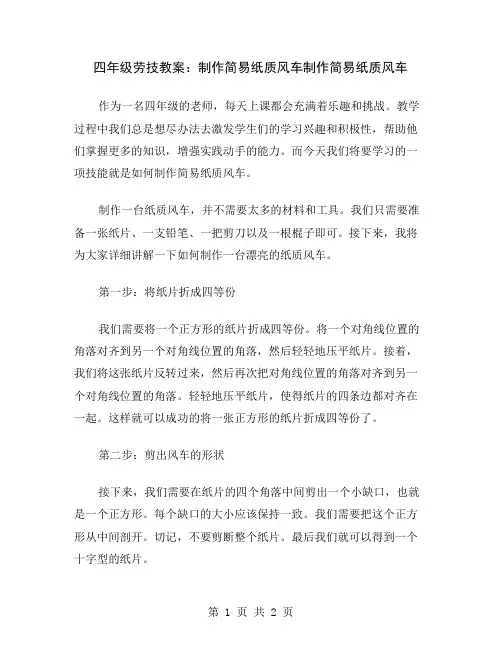 四年级劳技教案：制作简易纸质风车制作简易纸质风车

作为一名四年级的老师，每天上课都会充满着乐趣和挑战。教学过程中我们总是想尽办法去激发学生们的学习兴趣和积极性，帮助他们掌握更多的知识，增强实践动手的能力。而今天我们将要学习的一项技能就是如何制作简易纸质风车。

制作一台纸质风车，并不需要太多的材料和工具。我们只需要准备一张纸片、一支铅笔、一把剪刀以及一根棍子即可。接下来，我将为大家详细讲解一下如何制作一台漂亮的纸质风车。

第一步：将纸片折成四等份

我们需要将一个正方形的纸片折成四等份。将一个对角线位置的角落对齐到另一个对角线位置的角落，然后轻轻地压平纸片。接着，我们将这张纸片反转过来，然后再次把对角线位置的角落对齐到另一个对角线位置的角落。轻轻地压平纸片，使得纸片的四条边都对齐在一起。这样就可以成功的将一张正方形的纸片折成四等份了。

第二步：剪出风车的形状

接下来，我们需要在纸片的四个角落中间剪出一个小缺口，也就是一个正方形。每个缺口的大小应该保持一致。我们需要把这个正方形从中间剖开。切记，不要剪断整个纸片。最后我们就可以得到一个十字型的纸片。

第 1 页 共 2 页